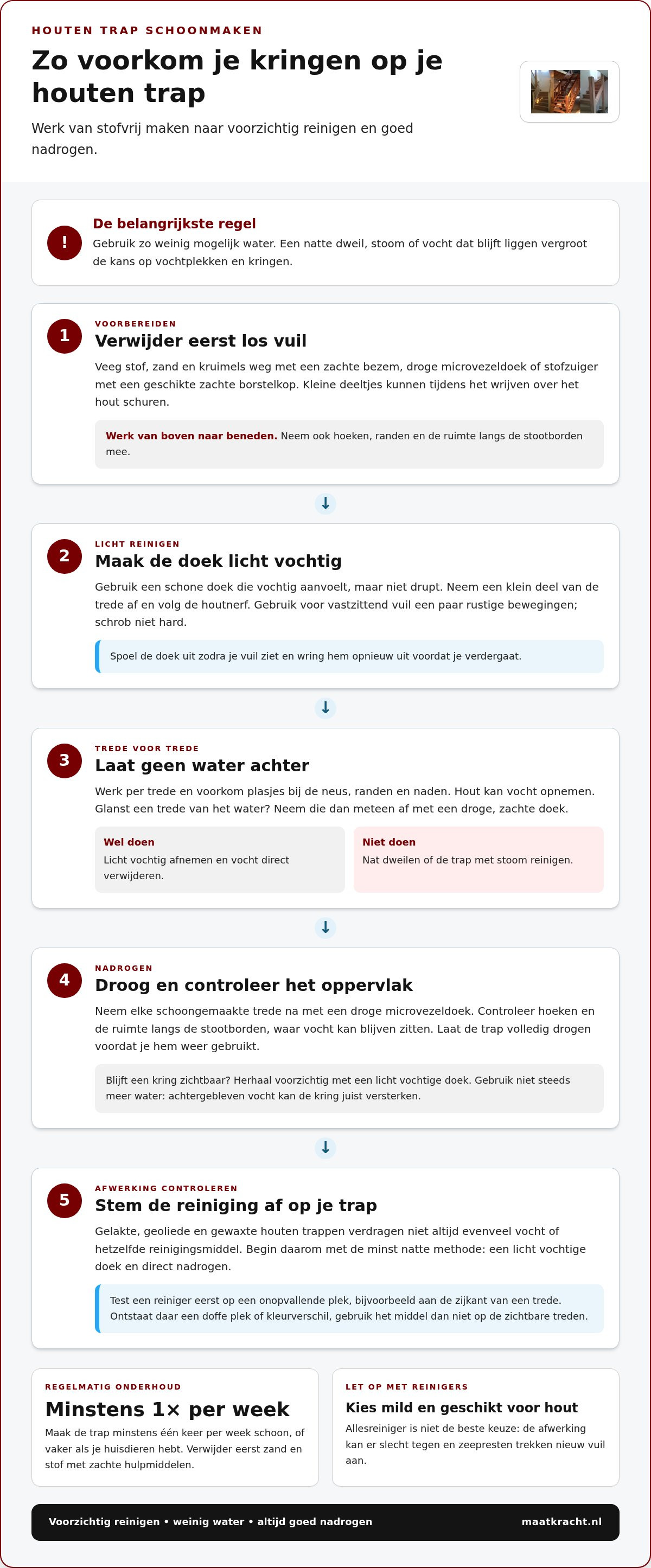 HOUTEN TRAP SCHOONMAKEN

Zo voorkom je kringen op je houten trap

Werk van stofvrij maken naar voorzichtig reinigen en goed nadrogen.

!

De belangrijkste regel

Gebruik zo weinig mogelijk water. Een natte dweil, stoom of vocht dat blijft liggen vergroot de kans op vochtplekken en kringen.

1

VOORBEREIDEN

Verwijder eerst los vuil

Veeg stof, zand en kruimels weg met een zachte bezem, droge microvezeldoek of stofzuiger met een geschikte zachte borstelkop. Kleine deeltjes kunnen tijdens het wrijven over het hout schuren.

Werk van boven naar beneden. Neem ook hoeken, randen en de ruimte langs de stootborden mee.

↓

2

LICHT REINIGEN

Maak de doek licht vochtig

Gebruik een schone doek die vochtig aanvoelt, maar niet drupt. Neem een klein deel van de trede af en volg de houtnerf. Gebruik voor vastzittend vuil een paar rustige bewegingen; schrob niet hard.

Spoel de doek uit zodra je vuil ziet en wring hem opnieuw uit voordat je verdergaat.

↓

3

TREDE VOOR TREDE

Laat geen water achter

Werk per trede en voorkom plasjes bij de neus, randen en naden. Hout kan vocht opnemen. Glanst een trede van het water? Neem die dan meteen af met een droge, zachte doek.

Wel doen
Licht vochtig afnemen en vocht direct verwijderen.

Niet doen
Nat dweilen of de trap met stoom reinigen.

↓

4

NADROGEN

Droog en controleer het oppervlak

Neem elke schoongemaakte trede na met een droge microvezeldoek. Controleer hoeken en de ruimte langs de stootborden, waar vocht kan blijven zitten. Laat de trap volledig drogen voordat je hem weer gebruikt.

Blijft een kring zichtbaar? Herhaal voorzichtig met een licht vochtige doek. Gebruik niet steeds meer water: achtergebleven vocht kan de kring juist versterken.

↓

5

AFWERKING CONTROLEREN

Stem de reiniging af op je trap

Gelakte, geoliede en gewaxte houten trappen verdragen niet altijd evenveel vocht of hetzelfde reinigingsmiddel. Begin daarom met de minst natte methode: een licht vochtige doek en direct nadrogen.

Test een reiniger eerst op een onopvallende plek, bijvoorbeeld aan de zijkant van een trede. Ontstaat daar een doffe plek of kleurverschil, gebruik het middel dan niet op de zichtbare treden.

REGELMATIG ONDERHOUD

Minstens 1× per week

Maak de trap minstens één keer per week schoon, of vaker als je huisdieren hebt. Verwijder eerst zand en stof met zachte hulpmiddelen.

LET OP MET REINIGERS

Kies mild en geschikt voor hout

Allesreiniger is niet de beste keuze: de afwerking kan er slecht tegen en zeepresten trekken nieuw vuil aan.

Voorzichtig reinigen • weinig water • altijd goed nadrogen

maatkracht.nl